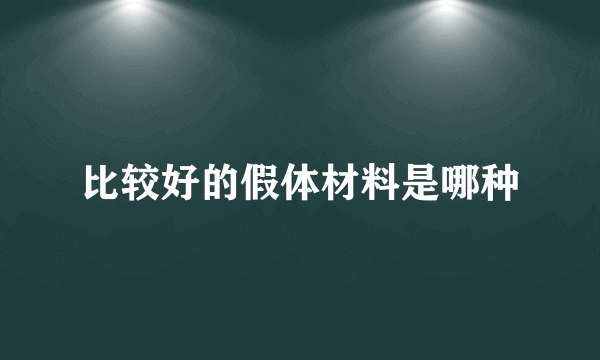 比较好的假体材料是哪种